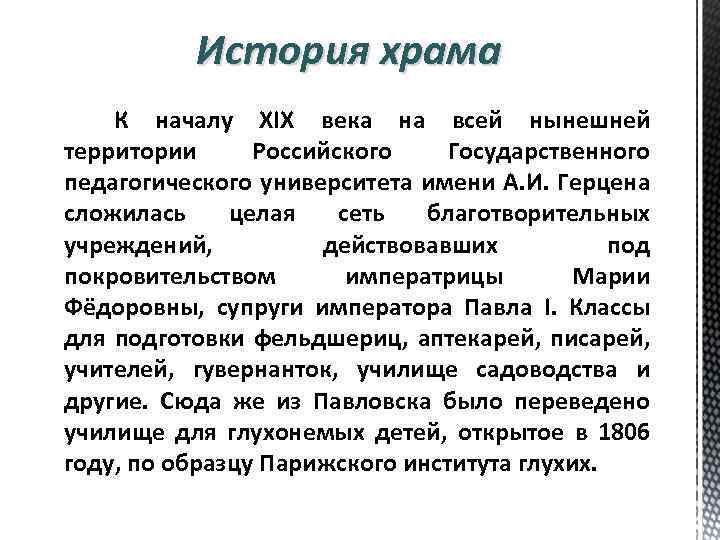 История храма

К началу XIX века на всей нынешней территории Российского Государственного педагогического университета имени А.И. Герцена сложилась целая сеть благотворительных учреждений, действовавших под покровительством императрицы Марии Фёдоровны, супруги императора Павла I. Классы для подготовки фельдшериц, аптекарей, писарей, учителей, гувернанток, училище садоводства и другие. Сюда же из Павловска было переведено училище для глухонемых детей, открытое в 1806 году, по образцу Парижского института глухих.